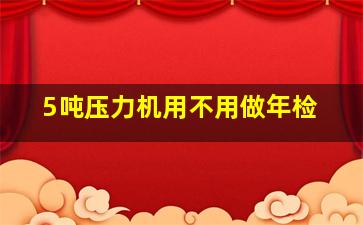 5吨压力机用不用做年检